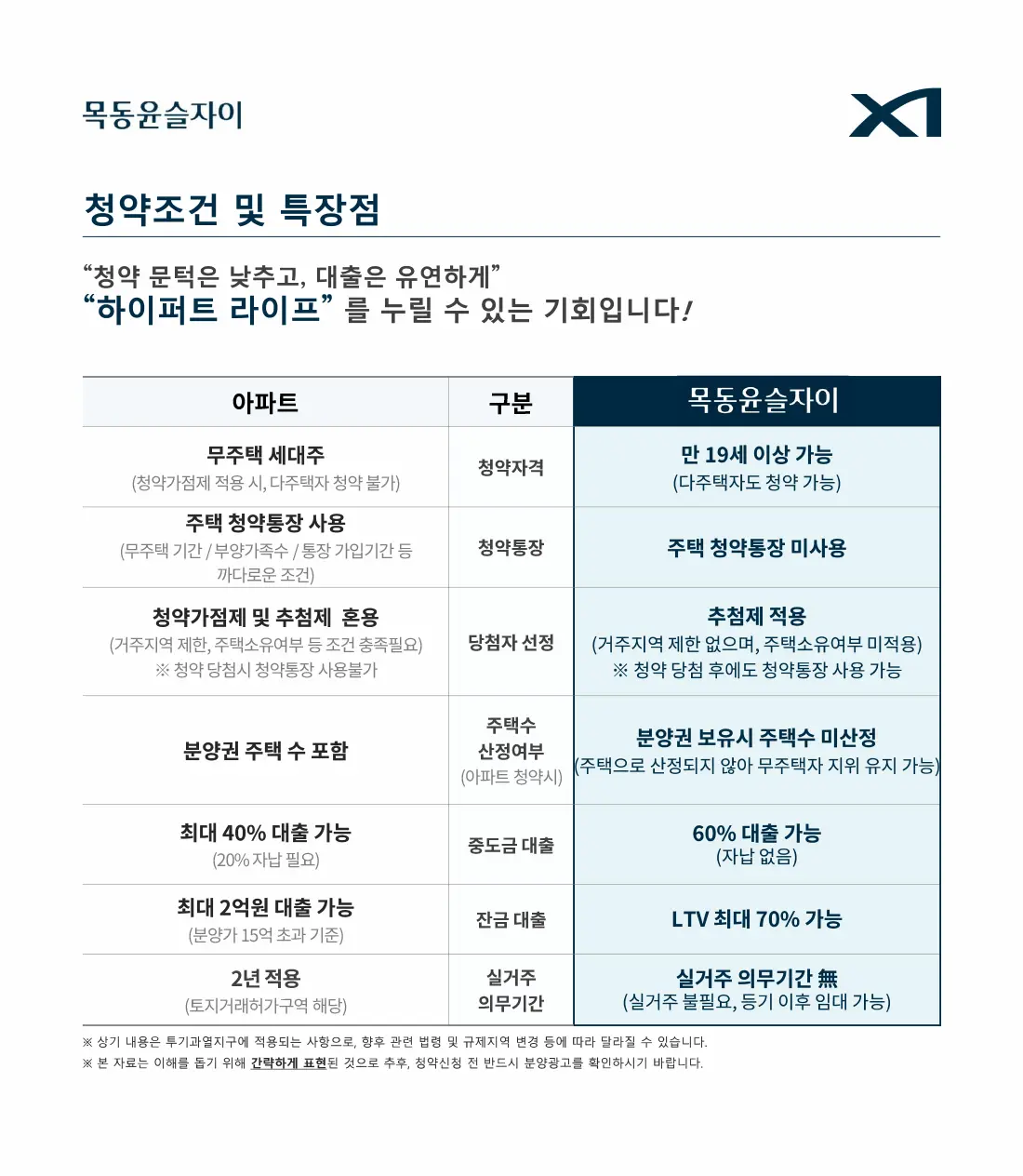 목동윤슬자이

XI

청약조건 및 특장점

“청약 문턱은 낮추고, 대출은 유연하게”
“하이퍼트 라이프” 를 누릴 수 있는 기회입니다!

| 아파트 | 구분 | 목동윤슬자이 |
|---|---|---|
| 무주택 세대주 (청약가점제 적용 시, 다주택자 청약 불가) | 청약자격 | 만 19세 이상 가능 (다주택자도 청약 가능) |
| 주택 청약통장 사용 (무주택 기간 / 부양가족수 / 통장 가입기간 등 까다로운 조건) | 청약통장 | 주택 청약통장 미사용 |
| 청약가점제 및 추첨제 혼용 (거주지역 제한, 주택소유여부 등 조건 충족필요) ※ 청약 당첨시 청약통장 사용불가 | 당첨자 선정 | 추첨제 적용 (거주지역 제한 없으며, 주택소유여부 미적용) ※ 청약 당첨 후에도 청약통장 사용 가능 |
| 분양권 주택 수 포함 | 주택수 산정여부 (아파트 청약시) | 분양권 보유시 주택수 미산정 (주택으로 산정되지 않아 무주택자 지위 유지 가능) |
| 최대 40% 대출 가능 (20% 자납 필요) | 중도금 대출 | 60% 대출 가능 (자납 없음) |
| 최대 2억원 대출 가능 (분양가 15억 초과 기준) | 잔금 대출 | LTV 최대 70% 가능 |
| 2년 적용 (토지거래허가구역 해당) | 실거주 의무기간 | 실거주 의무기간 無 (실거주 불필요, 등기 이후 임대 가능) |

※ 상기 내용은 투기과열지구에 적용되는 사항으로, 향후 관련 법령 및 규제지역 변경 등에 따라 달라질 수 있습니다.
※ 본 자료는 이해를 돕기 위해 간략하게 표현된 것으로 추후, 청약신청 전 반드시 분양광고를 확인하시기 바랍니다.